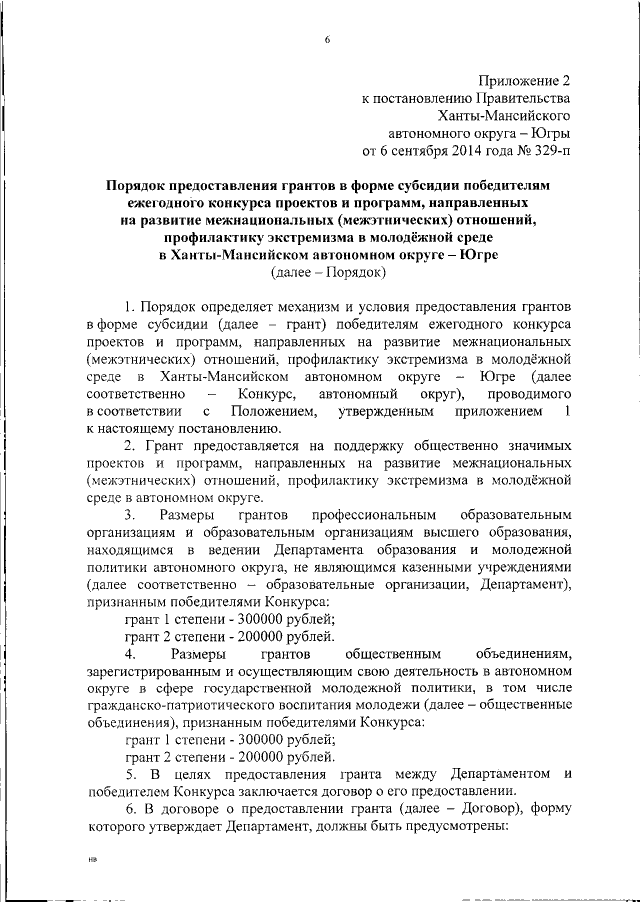 6

Приложение 2
к постановлению Правительства
Ханты-Мансийского
автономного округа – Югры
от 6 сентября 2014 года № 329-п

Порядок предоставления грантов в форме субсидии победителям ежегодного конкурса проектов и программ, направленных на развитие межнациональных (межэтнических) отношений, профилактику экстремизма в молодёжной среде в Ханты-Мансийском автономном округе – Югре
(далее – Порядок)

1. Порядок определяет механизм и условия предоставления грантов в форме субсидии (далее – грант) победителям ежегодного конкурса проектов и программ, направленных на развитие межнациональных (межэтнических) отношений, профилактику экстремизма в молодёжной среде в Ханты-Мансийском автономном округе – Югре (далее соответственно – Конкурс, автономный округ), проводимого в соответствии с Положением, утвержденным приложением 1 к настоящему постановлению.

2. Грант предоставляется на поддержку общественно значимых проектов и программ, направленных на развитие межнациональных (межэтнических) отношений, профилактику экстремизма в молодёжной среде в автономном округе.

3. Размеры грантов профессиональным образовательным организациям и образовательным организациям высшего образования, находящимся в ведении Департамента образования и молодежной политики автономного округа, не являющимся казенными учреждениями (далее соответственно – образовательные организации, Департамент), признанным победителями Конкурса:

грант 1 степени - 300000 рублей;

грант 2 степени - 200000 рублей.

4. Размеры грантов общественным объединениям, зарегистрированным и осуществляющим свою деятельность в автономном округе в сфере государственной молодежной политики, в том числе гражданско-патриотического воспитания молодежи (далее – общественные объединения), признанным победителями Конкурса:

грант 1 степени - 300000 рублей;

грант 2 степени - 200000 рублей.

5. В целях предоставления гранта между Департаментом и победителем Конкурса заключается договор о его предоставлении.

6. В договоре о предоставлении гранта (далее – Договор), форму которого утверждает Департамент, должны быть предусмотрены:

нв